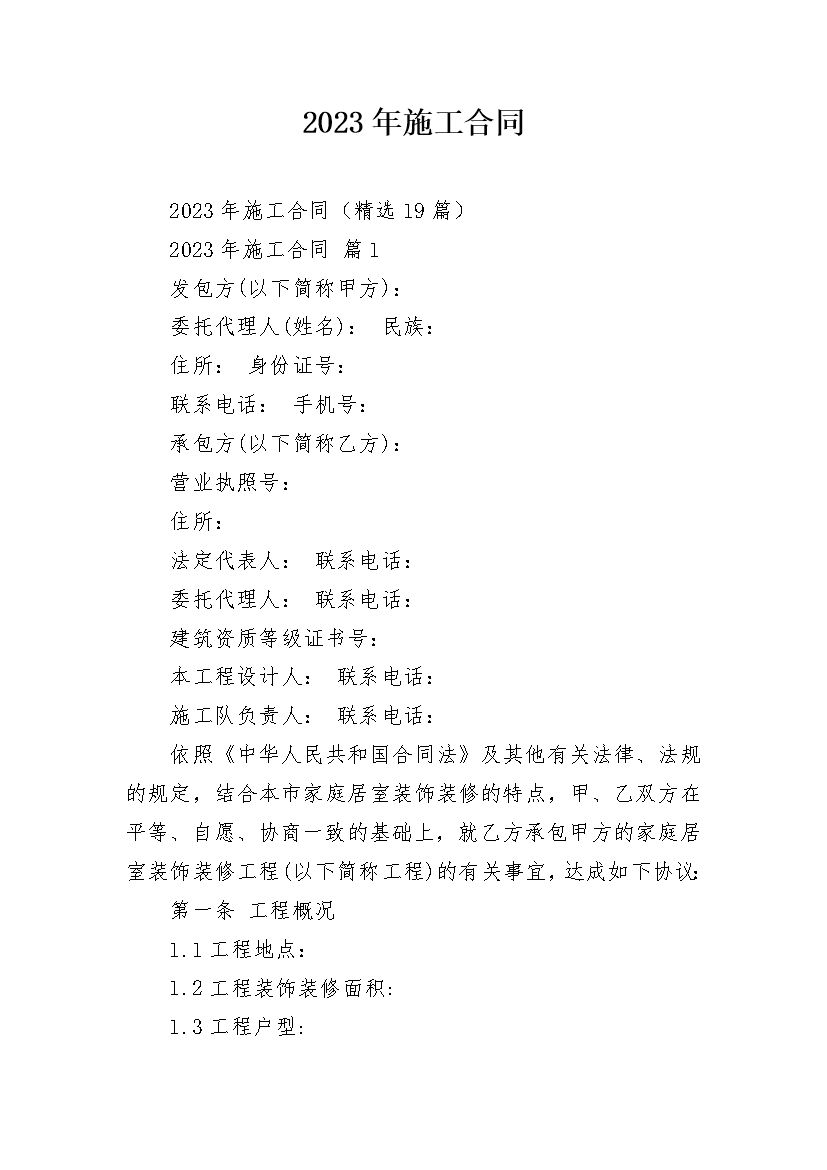 2023年施工合同

2023年施工合同（精选19篇）

2023年施工合同 篇1

发包方(以下简称甲方)：

委托代理人(姓名)： 民族：

住所： 身份证号：

联系电话： 手机号：

承包方(以下简称乙方)：

营业执照号：

住所：

法定代表人： 联系电话：

委托代理人： 联系电话：

建筑资质等级证书号：

本工程设计人： 联系电话：

施工队负责人： 联系电话：

依照《中华人民共和国合同法》及其他有关法律、法规的规定，结合本市家庭居室装饰装修的特点，甲、乙双方在平等、自愿、协商一致的基础上，就乙方承包甲方的家庭居室装饰装修工程(以下简称工程)的有关事宜，达成如下协议:

第一条 工程概况

1.1工程地点：

1.2工程装饰装修面积:

1.3工程户型: